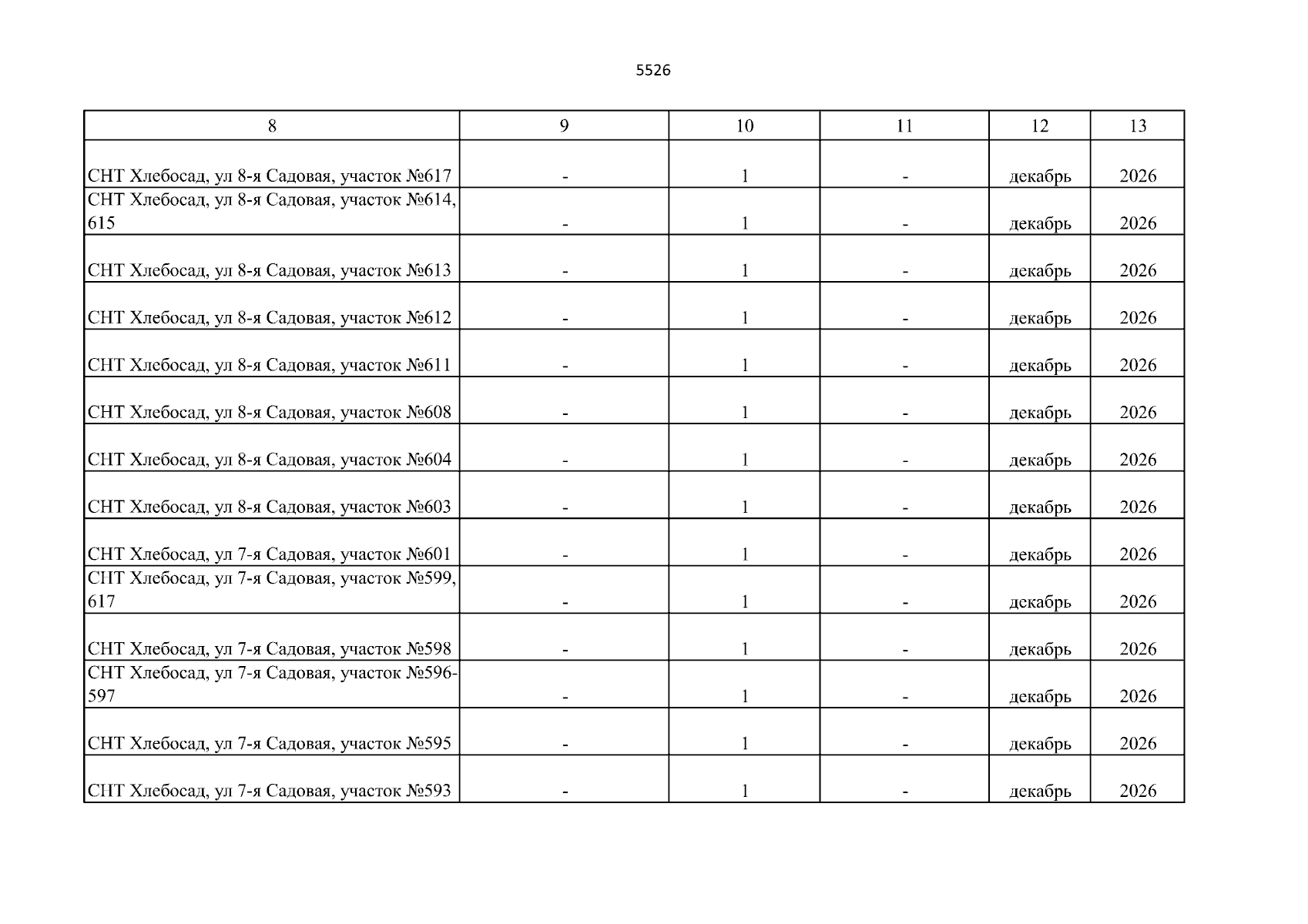 5526

| 8 | 9 | 10 | 11 | 12 | 13 |
|---|---|---|---|---|---|
| СНТ Хлебосад, ул 8-я Садовая, участок №617 | - | 1 | - | декабрь | 2026 |
| СНТ Хлебосад, ул 8-я Садовая, участок №614, 615 | - | 1 | - | декабрь | 2026 |
| СНТ Хлебосад, ул 8-я Садовая, участок №613 | - | 1 | - | декабрь | 2026 |
| СНТ Хлебосад, ул 8-я Садовая, участок №612 | - | 1 | - | декабрь | 2026 |
| СНТ Хлебосад, ул 8-я Садовая, участок №611 | - | 1 | - | декабрь | 2026 |
| СНТ Хлебосад, ул 8-я Садовая, участок №608 | - | 1 | - | декабрь | 2026 |
| СНТ Хлебосад, ул 8-я Садовая, участок №604 | - | 1 | - | декабрь | 2026 |
| СНТ Хлебосад, ул 8-я Садовая, участок №603 | - | 1 | - | декабрь | 2026 |
| СНТ Хлебосад, ул 7-я Садовая, участок №601 | - | 1 | - | декабрь | 2026 |
| СНТ Хлебосад, ул 7-я Садовая, участок №599, 617 | - | 1 | - | декабрь | 2026 |
| СНТ Хлебосад, ул 7-я Садовая, участок №598 | - | 1 | - | декабрь | 2026 |
| СНТ Хлебосад, ул 7-я Садовая, участок №596-597 | - | 1 | - | декабрь | 2026 |
| СНТ Хлебосад, ул 7-я Садовая, участок №595 | - | 1 | - | декабрь | 2026 |
| СНТ Хлебосад, ул 7-я Садовая, участок №593 | - | 1 | - | декабрь | 2026 |